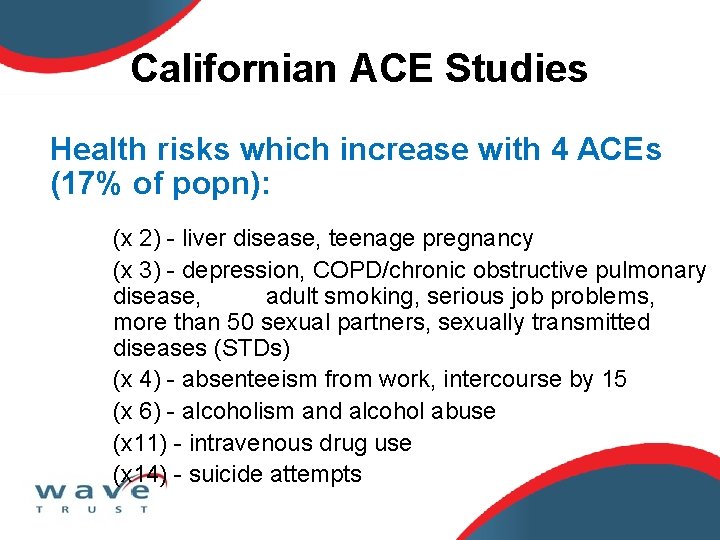 Californian ACE Studies

Health risks which increase with 4 ACEs (17% of popn):

(x 2) - liver disease, teenage pregnancy

(x 3) - depression, COPD/chronic obstructive pulmonary disease, adult smoking, serious job problems, more than 50 sexual partners, sexually transmitted diseases (STDs)

(x 4) - absenteeism from work, intercourse by 15

(x 6) - alcoholism and alcohol abuse

(x11) - intravenous drug use

(x14) - suicide attempts

wave
TRUST